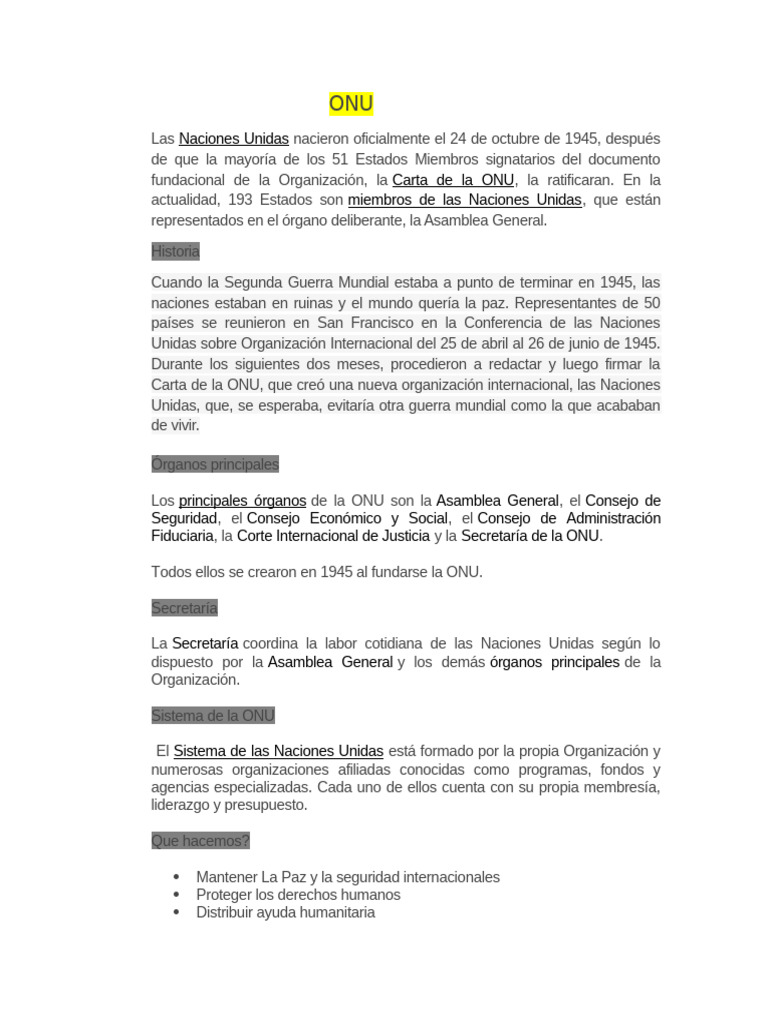 ONU

Las Naciones Unidas nacieron oficialmente el 24 de octubre de 1945, después de que la mayoría de los 51 Estados Miembros signatarios del documento fundacional de la Organización, la Carta de la ONU, la ratificaran. En la actualidad, 193 Estados son miembros de las Naciones Unidas, que están representados en el órgano deliberante, la Asamblea General.

Historia

Cuando la Segunda Guerra Mundial estaba a punto de terminar en 1945, las naciones estaban en ruinas y el mundo quería la paz. Representantes de 50 países se reunieron en San Francisco en la Conferencia de las Naciones Unidas sobre Organización Internacional del 25 de abril al 26 de junio de 1945. Durante los siguientes dos meses, procedieron a redactar y luego firmar la Carta de la ONU, que creó una nueva organización internacional, las Naciones Unidas, que, se esperaba, evitaría otra guerra mundial como la que acababan de vivir.

Órganos principales

Los principales órganos de la ONU son la Asamblea General, el Consejo de Seguridad, el Consejo Económico y Social, el Consejo de Administración Fiduciaria, la Corte Internacional de Justicia y la Secretaría de la ONU.

Todos ellos se crearon en 1945 al fundarse la ONU.

Secretaría

La Secretaría coordina la labor cotidiana de las Naciones Unidas según lo dispuesto por la Asamblea General y los demás órganos principales de la Organización.

Sistema de la ONU

El Sistema de las Naciones Unidas está formado por la propia Organización y numerosas organizaciones afiliadas conocidas como programas, fondos y agencias especializadas. Cada uno de ellos cuenta con su propia membresía, liderazgo y presupuesto.

Que hacemos?

• Mantener La Paz y la seguridad internacionales
• Proteger los derechos humanos
• Distribuir ayuda humanitaria